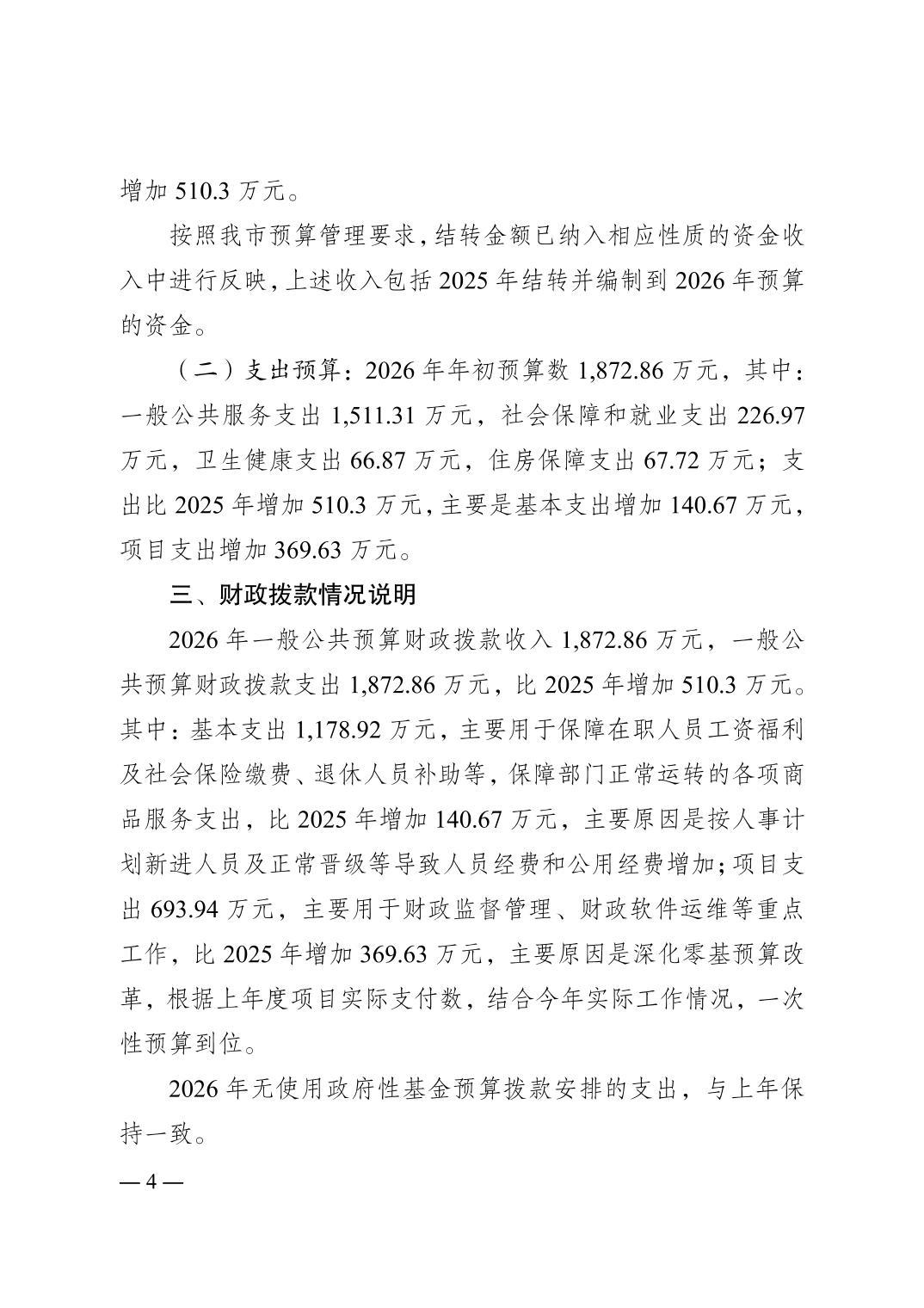 增加 510.3 万元。

按照我市预算管理要求，结转金额已纳入相应性质的资金收入中进行反映，上述收入包括 2025 年结转并编制到 2026 年预算的资金。

（二）支出预算：2026 年年初预算数 1,872.86 万元，其中：一般公共服务支出 1,511.31 万元，社会保障和就业支出 226.97 万元，卫生健康支出 66.87 万元，住房保障支出 67.72 万元；支出比 2025 年增加 510.3 万元，主要是基本支出增加 140.67 万元，项目支出增加 369.63 万元。

三、财政拨款情况说明

2026 年一般公共预算财政拨款收入 1,872.86 万元，一般公共预算财政拨款支出 1,872.86 万元，比 2025 年增加 510.3 万元。其中：基本支出 1,178.92 万元，主要用于保障在职人员工资福利及社会保险缴费、退休人员补助等，保障部门正常运转的各项商品服务支出，比 2025 年增加 140.67 万元，主要原因是按人事计划新进人员及正常晋级等导致人员经费和公用经费增加；项目支出 693.94 万元，主要用于财政监督管理、财政软件运维等重点工作，比 2025 年增加 369.63 万元，主要原因是深化零基预算改革，根据上年度项目实际支付数，结合今年实际工作情况，一次性预算到位。

2026 年无使用政府性基金预算拨款安排的支出，与上年保持一致。

— 4 —